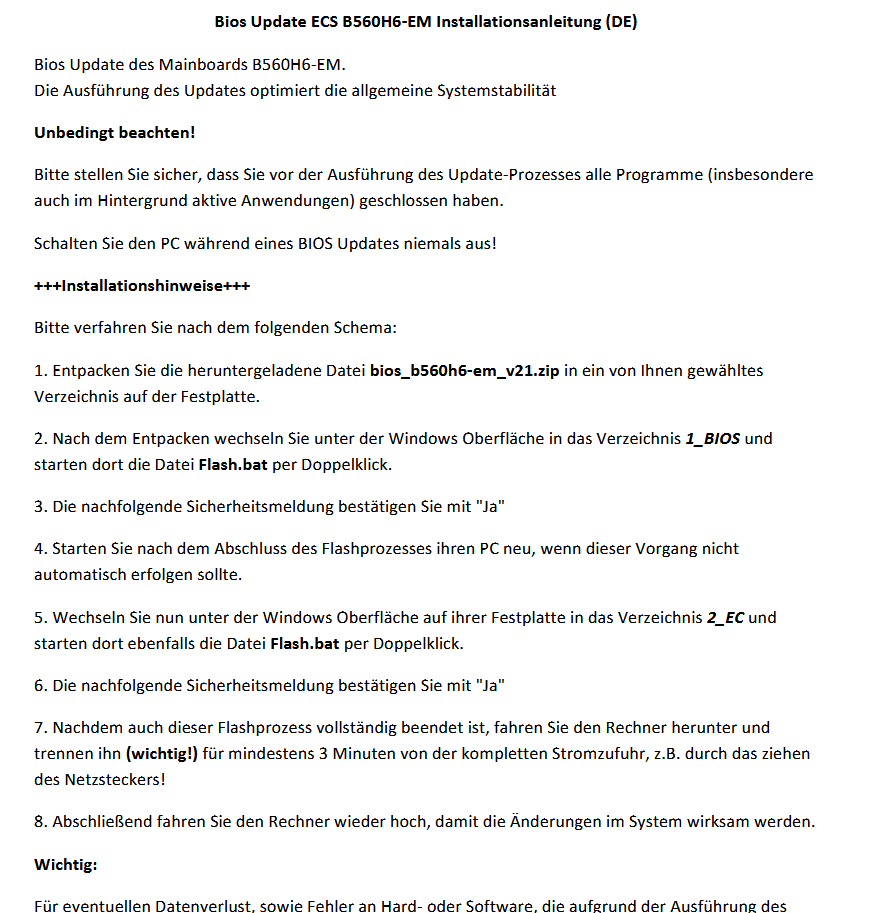 Bios Update ECS B560H6-EM Installationsanleitung (DE)

Bios Update des Mainboards B560H6-EM.
Die Ausführung des Updates optimiert die allgemeine Systemstabilität

Unbedingt beachten!

Bitte stellen Sie sicher, dass Sie vor der Ausführung des Update-Prozesses alle Programme (insbesondere auch im Hintergrund aktive Anwendungen) geschlossen haben.

Schalten Sie den PC während eines BIOS Updates niemals aus!

+++Installationshinweise+++

Bitte verfahren Sie nach dem folgenden Schema:

1. Entpacken Sie die heruntergeladene Datei bios_b560h6-em_v21.zip in ein von Ihnen gewähltes Verzeichnis auf der Festplatte.

2. Nach dem Entpacken wechseln Sie unter der Windows Oberfläche in das Verzeichnis 1_BIOS und starten dort die Datei Flash.bat per Doppelklick.

3. Die nachfolgende Sicherheitsmeldung bestätigen Sie mit "Ja"

4. Starten Sie nach dem Abschluss des Flashprozesses ihren PC neu, wenn dieser Vorgang nicht automatisch erfolgen sollte.

5. Wechseln Sie nun unter der Windows Oberfläche auf ihrer Festplatte in das Verzeichnis 2_EC und starten dort ebenfalls die Datei Flash.bat per Doppelklick.

6. Die nachfolgende Sicherheitsmeldung bestätigen Sie mit "Ja"

7. Nachdem auch dieser Flashprozess vollständig beendet ist, fahren Sie den Rechner herunter und trennen ihn (wichtig!) für mindestens 3 Minuten von der kompletten Stromzufuhr, z.B. durch das ziehen des Netzsteckers!

8. Abschließend fahren Sie den Rechner wieder hoch, damit die Änderungen im System wirksam werden.

Wichtig:

Für eventuellen Datenverlust, sowie Fehler an Hard- oder Software, die aufgrund der Ausführung des